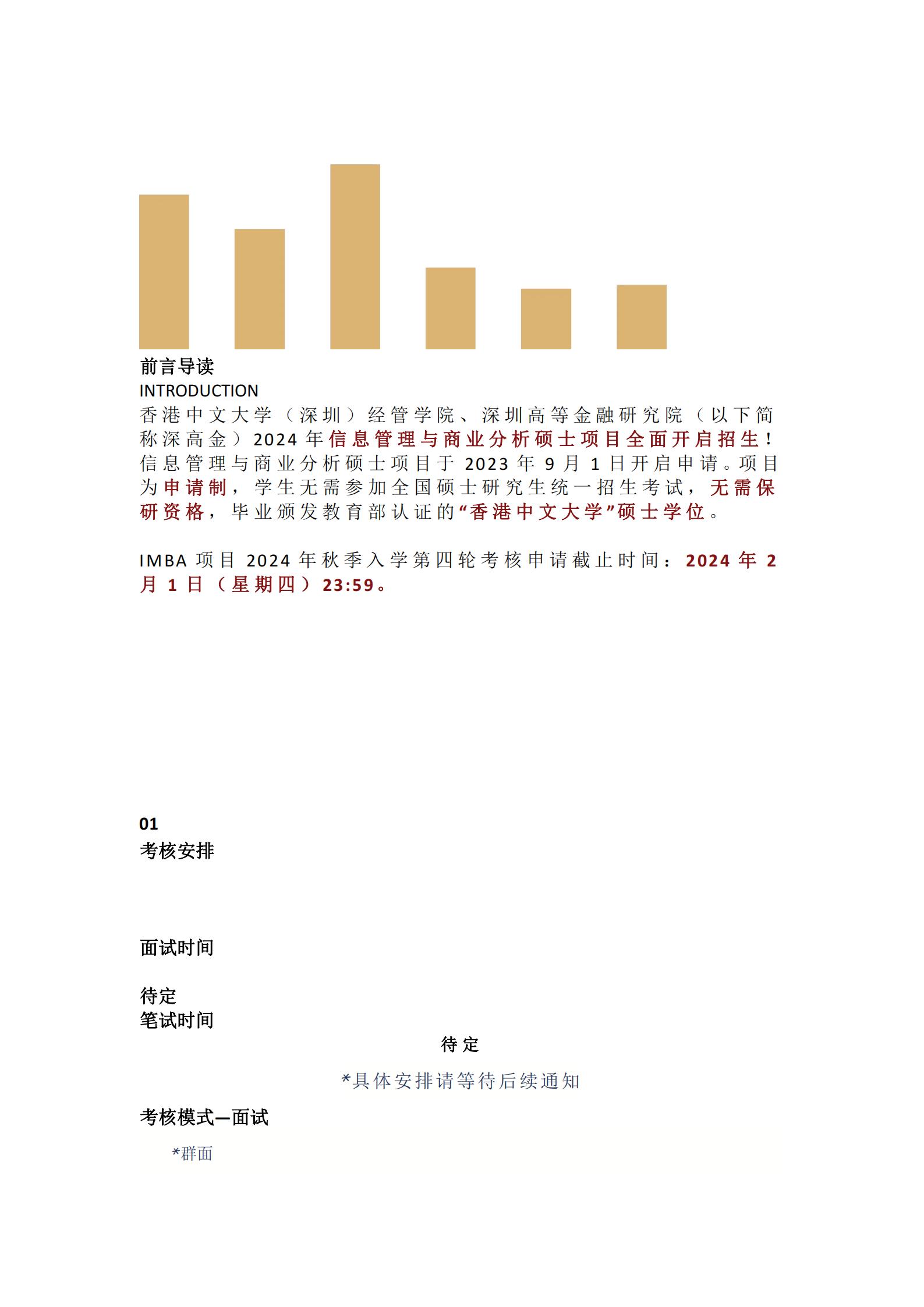 前言导读
INTRODUCTION
香港中文大学（深圳）经管学院、深圳高等金融研究院（以下简称深高金）2024 年信息管理与商业分析硕士项目全面开启招生！信息管理与商业分析硕士项目于 2023 年 9 月 1 日开启申请。项目为申请制，学生无需参加全国硕士研究生统一招生考试，无需保研资格，毕业颁发教育部认证的“香港中文大学”硕士学位。

IMBA 项目 2024 年秋季入学第四轮考核申请截止时间：2024 年 2 月 1 日（星期四）23:59。

01
考核安排

面试时间

待定
笔试时间
待定
*具体安排请等待后续通知
考核模式—面试
*群面